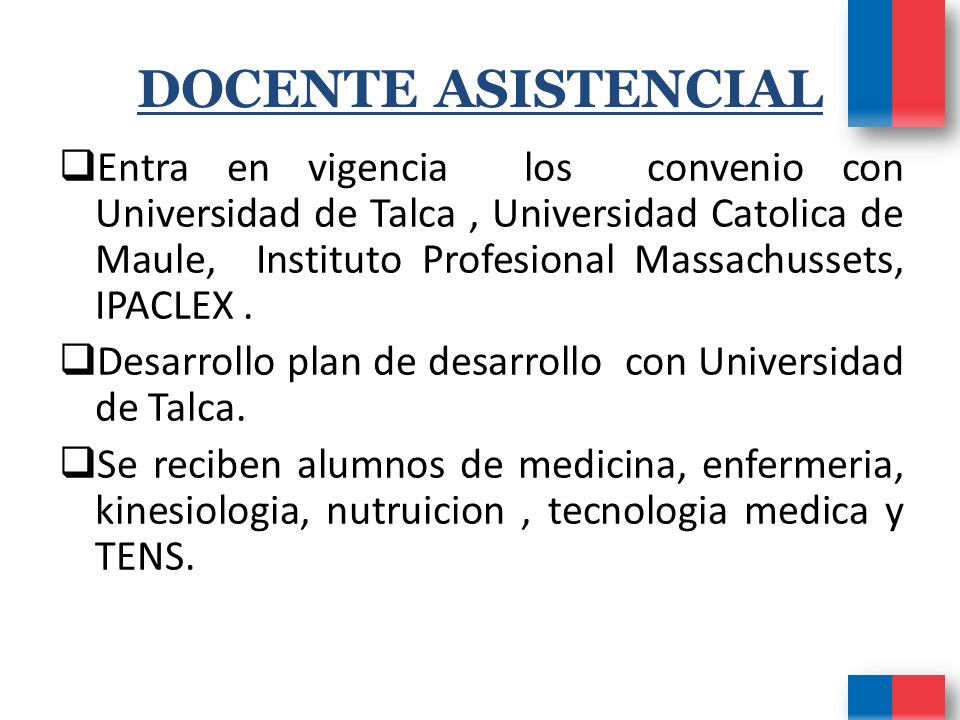 DOCENTE ASISTENCIAL

❑Entra en vigencia los convenio con Universidad de Talca , Universidad Catolica de Maule, Instituto Profesional Massachussets, IPACLEX .

❑Desarrollo plan de desarrollo con Universidad de Talca.

❑Se reciben alumnos de medicina, enfermeria, kinesiologia, nutruicion , tecnologia medica y TENS.